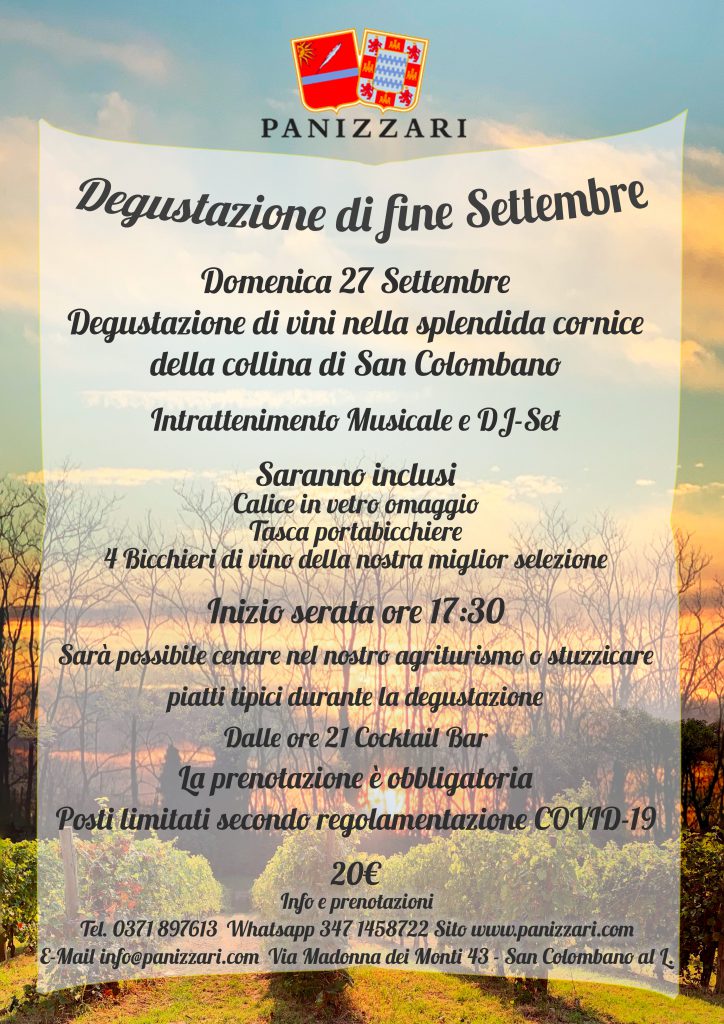 PANIZZARI

Degustazione di fine Settembre

Domenica 27 Settembre
Degustazione di vini nella splendida cornice della collina di San Colombano

Intrattenimento Musicale e DJ-Set

Saranno inclusi
Calice in vetro omaggio
Tasca portabicchiere
4 Bicchieri di vino della nostra miglior selezione

Inizio serata ore 17:30

Sarà possibile cenare nel nostro agriturismo o stuzzicare piatti tipici durante la degustazione

Dalle ore 21 Cocktail Bar

La prenotazione è obbligatoria

Posti limitati secondo regolamentazione COVID-19

20€

Info e prenotazioni
Tel. 0371 897613 Whatsapp 347 1458722 Sito www.panizzari.com
E-Mail info@panizzari.com Via Madonna dei Monti 43 - San Colombano al L.